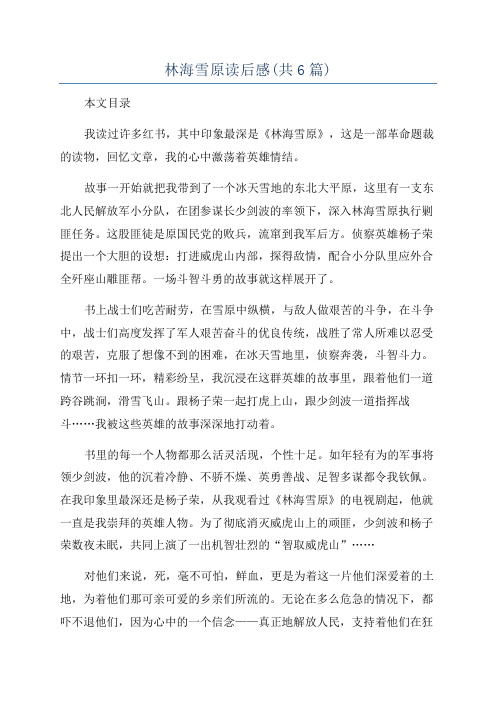 林海雪原读后感(共6篇)

本文目录

我读过许多红书，其中印象最深是《林海雪原》，这是一部革命题裁的读物，回忆文章，我的心中激荡着英雄情结。

故事一开始就把我带到了一个冰天雪地的东北大平原，这里有一支东北人民解放军小分队，在团参谋长少剑波的率领下，深入林海雪原执行剿匪任务。这股匪徒是原国民党的败兵，流窜到我军后方。侦察英雄杨子荣提出一个大胆的设想：打进威虎山内部，探得敌情，配合小分队里应外合全歼座山雕匪帮。一场斗智斗勇的故事就这样展开了。

书上战士们吃苦耐劳，在雪原中纵横，与敌人做艰苦的斗争，在斗争中，战士们高度发挥了军人艰苦奋斗的优良传统，战胜了常人所难以忍受的艰苦，克服了想像不到的困难，在冰天雪地里，侦察奔袭，斗智斗力。情节一环扣一环，精彩纷呈，我沉浸在这群英雄的故事里，跟着他们一道跨谷跳涧，滑雪飞山。跟杨子荣一起打虎上山，跟少剑波一道指挥战斗……我被这些英雄的故事深深地打动着。

书里的每一个人物都那么活灵活现，个性十足。如年轻有为的军事将领少剑波，他的沉着冷静、不骄不燥、英勇善战、足智多谋都令我钦佩。在我印象里最深还是杨子荣，从我观看过《林海雪原》的电视剧起，他就一直是我崇拜的英雄人物。为了彻底消灭威虎山上的顽匪，少剑波和杨子荣数夜未眠，共同上演了一出机智壮烈的“智取威虎山”……

对他们来说，死，毫不可怕，鲜血，更是为着这一片他们深爱着的土地，为着他们那可亲可爱的乡亲们所流的。无论在多么危急的情况下，都吓不退他们，因为心中的一个信念——真正地解放人民，支持着他们在狂